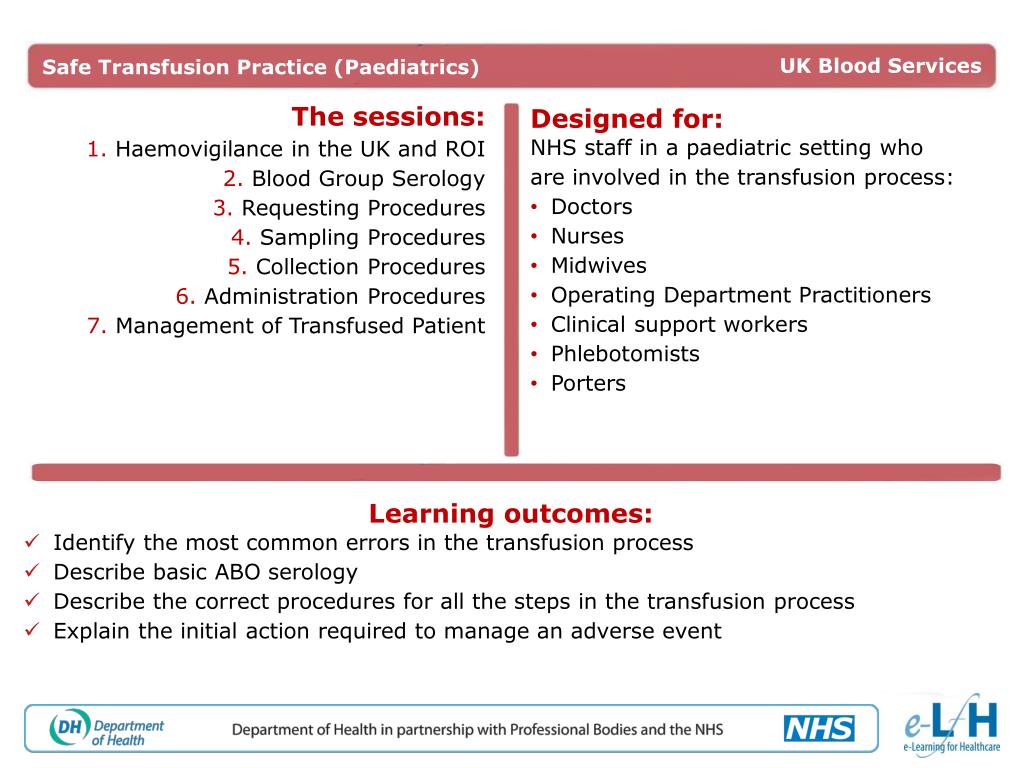 Safe Transfusion Practice (Paediatrics)

UK Blood Services

The sessions:
1. Haemovigilance in the UK and ROI
2. Blood Group Serology
3. Requesting Procedures
4. Sampling Procedures
5. Collection Procedures
6. Administration Procedures
7. Management of Transfused Patient

Designed for:
NHS staff in a paediatric setting who are involved in the transfusion process:
• Doctors
• Nurses
• Midwives
• Operating Department Practitioners
• Clinical support workers
• Phlebotomists
• Porters

Learning outcomes:
✓ Identify the most common errors in the transfusion process
✓ Describe basic ABO serology
✓ Describe the correct procedures for all the steps in the transfusion process
✓ Explain the initial action required to manage an adverse event

DH Department of Health

Department of Health in partnership with Professional Bodies and the NHS

NHS

e-LfH
e-Learning for Healthcare